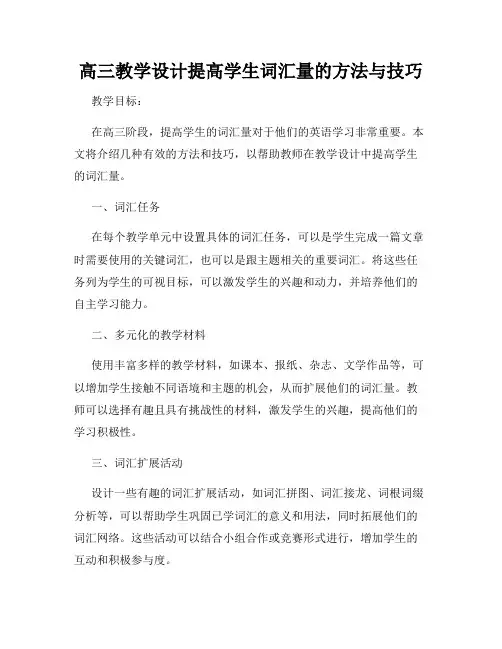 高三教学设计提高学生词汇量的方法与技巧

教学目标：

在高三阶段，提高学生的词汇量对于他们的英语学习非常重要。本文将介绍几种有效的方法和技巧，以帮助教师在教学设计中提高学生的词汇量。

一、词汇任务

在每个教学单元中设置具体的词汇任务，可以是学生完成一篇文章时需要使用的关键词汇，也可以是跟主题相关的重要词汇。将这些任务列为学生的可视目标，可以激发学生的兴趣和动力，并培养他们的自主学习能力。

二、多元化的教学材料

使用丰富多样的教学材料，如课本、报纸、杂志、文学作品等，可以增加学生接触不同语境和主题的机会，从而扩展他们的词汇量。教师可以选择有趣且具有挑战性的材料，激发学生的兴趣，提高他们的学习积极性。

三、词汇扩展活动

设计一些有趣的词汇扩展活动，如词汇拼图、词汇接龙、词根词缀分析等，可以帮助学生巩固已学词汇的意义和用法，同时拓展他们的词汇网络。这些活动可以结合小组合作或竞赛形式进行，增加学生的互动和积极参与度。